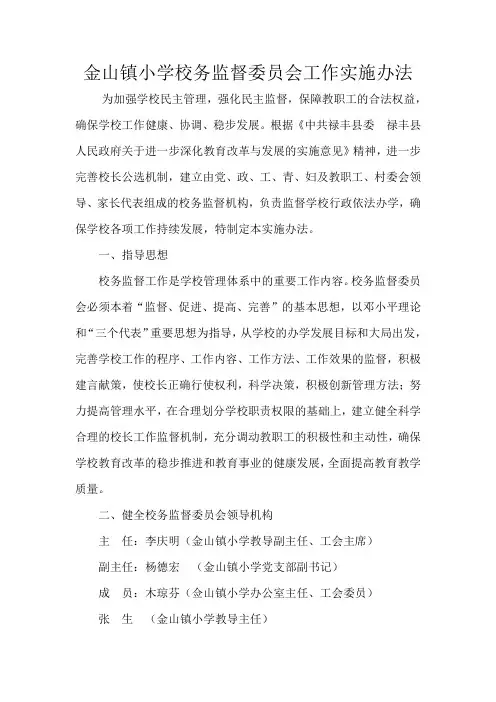 金山镇小学校务监督委员会工作实施办法

为加强学校民主管理，强化民主监督，保障教职工的合法权益，确保学校工作健康、协调、稳步发展。根据《中共禄丰县委 禄丰县人民政府关于进一步深化教育改革与发展的实施意见》精神，进一步完善校长公选机制，建立由党、政、工、青、妇及教职工、村委会领导、家长代表组成的校务监督机构，负责监督学校行政依法办学，确保学校各项工作持续发展，特制定本实施办法。

一、指导思想

校务监督工作是学校管理体系中的重要工作内容。校务监督委员会必须本着“监督、促进、提高、完善”的基本思想，以邓小平理论和“三个代表”重要思想为指导，从学校的办学发展目标和大局出发，完善学校工作的程序、工作内容、工作方法、工作效果的监督，积极建言献策，使校长正确行使权利，科学决策，积极创新管理方法；努力提高管理水平，在合理划分学校职责权限的基础上，建立健全科学合理的校长工作监督机制，充分调动教职工的积极性和主动性，确保学校教育改革的稳步推进和教育事业的健康发展，全面提高教育教学质量。

二、健全校务监督委员会领导机构

主　任：李庆明（金山镇小学教导副主任、工会主席）

副主任：杨德宏　（金山镇小学党支部副书记）

成　员：木琼芬（金山镇小学办公室主任、工会委员）

张　生　（金山镇小学教导主任）